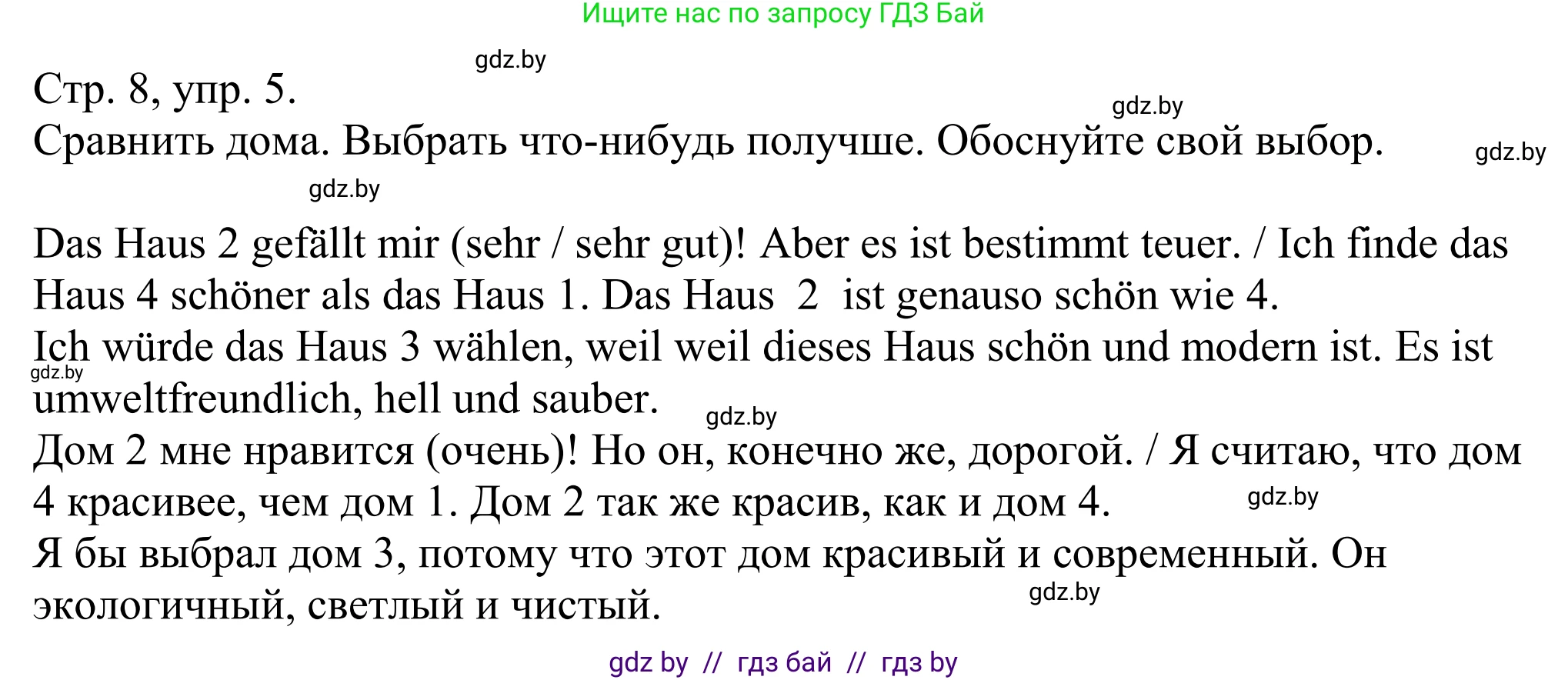 Ищите нас по запросу ГДЗ Бай

gdz.by

Стр. 8, упр. 5.

gdz.by

Сравнить дома. Выбрать что-нибудь получше. Обоснуйте свой выбор.

gdz.by

gdz.by

Das Haus 2 gefällt mir (sehr / sehr gut)! Aber es ist bestimmt teuer. / Ich finde das Haus 4 schöner als das Haus 1. Das Haus 2 ist genauso schön wie 4.
Ich würde das Haus 3 wählen, weil weil dieses Haus schön und modern ist. Es ist umweltfreundlich, hell und sauber.

gdz.by

gdz.by

Дом 2 мне нравится (очень)! Но он, конечно же, дорогой. / Я считаю, что дом 4 красивее, чем дом 1. Дом 2 так же красив, как и дом 4.

gdz.by

Я бы выбрал дом 3, потому что этот дом красивый и современный. Он экологичный, светлый и чистый.

gdz.by

gdz by // гдз бай // гдз by